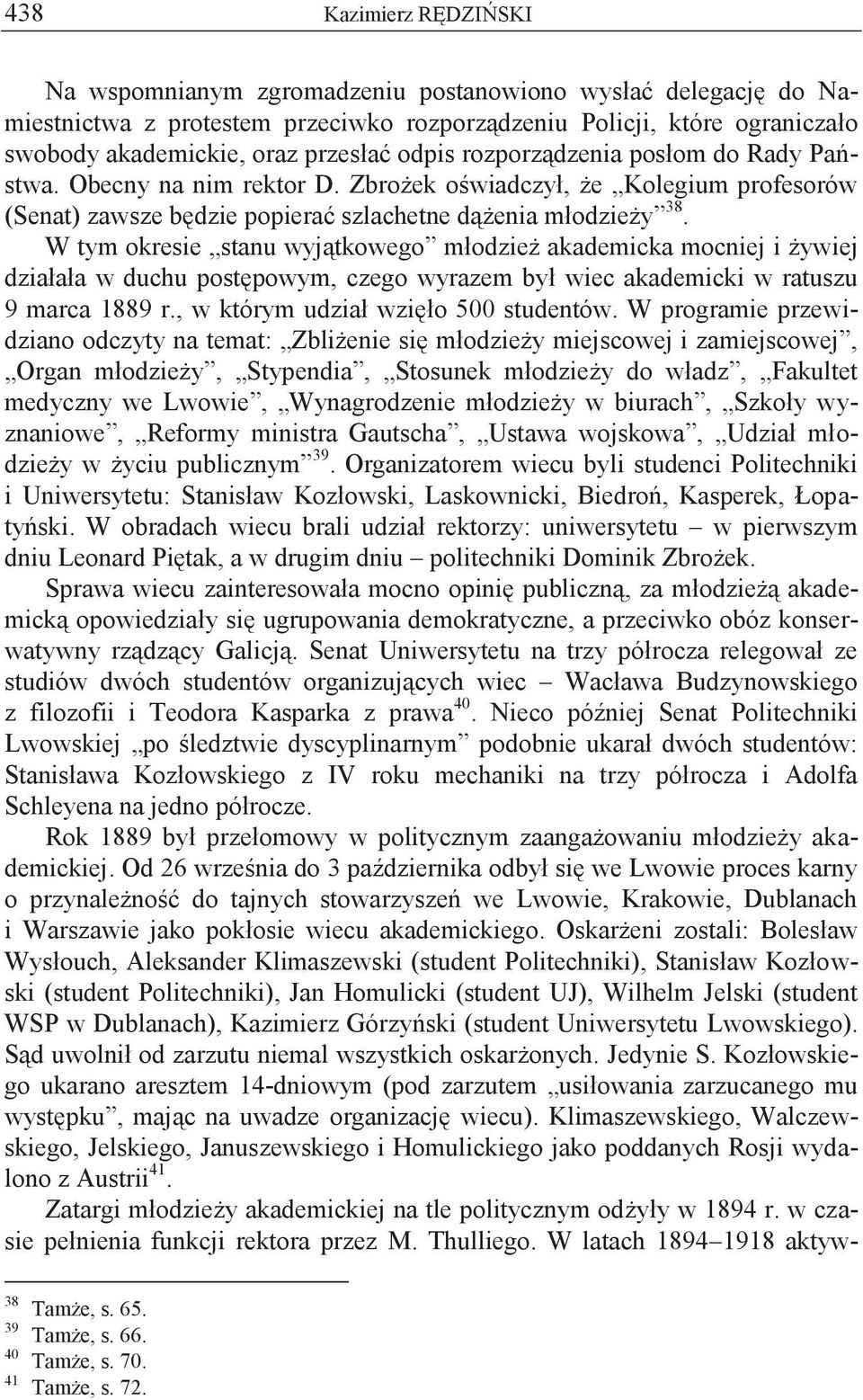 438 Kazimierz RĘDZIŃSKI

Na wspomnianym zgromadzeniu postanowiono wysłać delegację do Namiestnictwa z protestem przeciwko rozporządzeniu Policji, które ograniczało swobody akademickie, oraz przesłać odpis rozporządzenia posłom do Rady Państwa. Obecny na nim rektor D. Zbrożek oświadczył, że „Kolegium profesorów (Senat) zawsze będzie popierać szlachetne dążenia młodzieży”$^{38}$. W tym okresie „stanu wyjątkowego” młodzież akademicka mocniej i żywiej działała w duchu postępowym, czego wyrazem był wiec akademicki w ratuszu 9 marca 1889 r., w którym udział wzięło 500 studentów. W programie przewidziano odczyty na temat: „Zbliżenie się młodzieży miejscowej i zamiejscowej”, „Organ młodzieży”, „Stypendia”, „Stosunek młodzieży do władz”, „Fakultet medyczny we Lwowie”, „Wynagrodzenie młodzieży w biurach”, „Szkoły wyznaniowe”, „Reformy ministra Gautscha”, „Ustawa wojskowa”, „Udział młodzieży w życiu publicznym”$^{39}$. Organizatorem wiecu byli studenci Politechniki i Uniwersytetu: Stanisław Kozłowski, Laskownicki, Biedroń, Kasperek, Łopatyński. W obradach wiecu brali udział rektorzy: uniwersytetu – w pierwszym dniu Leonard Piętak, a w drugim dniu – politechniki Dominik Zbrożek.

Sprawa wiecu zainteresowała mocno opinię publiczną, za młodzieżą akademicką opowiedziały się ugrupowania demokratyczne, a przeciwko obóz konserwatywny rządzący Galicją. Senat Uniwersytetu na trzy półrocza relegował ze studiów dwóch studentów organizujących wiec – Wacława Budzynowskiego z filozofii i Teodora Kasparka z prawa$^{40}$. Nieco później Senat Politechniki Lwowskiej „po śledztwie dyscyplinarnym” podobnie ukarał dwóch studentów: Stanisława Kozłowskiego z IV roku mechaniki na trzy półrocza i Adolfa Schleyena na jedno półrocze.

Rok 1889 był przełomowy w politycznym zaangażowaniu młodzieży akademickiej. Od 26 września do 3 października odbył się we Lwowie proces karny o przynależność do tajnych stowarzyszeń we Lwowie, Krakowie, Dublanach i Warszawie jako pokłosie wiecu akademickiego. Oskarżeni zostali: Bolesław Wysłouch, Aleksander Klimaszewski (student Politechniki), Stanisław Kozłowski (student Politechniki), Jan Homulicki (student UJ), Wilhelm Jelski (student WSP w Dublanach), Kazimierz Górzyński (student Uniwersytetu Lwowskiego). Sąd uwolnił od zarzutu niemal wszystkich oskarżonych. Jedynie S. Kozłowskiego ukarano aresztem 14-dniowym (pod zarzutem „usiłowania zarzucanego mu występku”, mając na uwadze organizację wiecu). Klimaszewskiego, Walczewskiego, Jelskiego, Januszewskiego i Homulickiego jako poddanych Rosji wydalono z Austrii$^{41}$.

Zatargi młodzieży akademickiej na tle politycznym odżyły w 1894 r. w czasie pełnienia funkcji rektora przez M. Thulliego. W latach 1894–1918 aktyw-

$^{38}$ Tamże, s. 65.
$^{39}$ Tamże, s. 66.
$^{40}$ Tamże, s. 70.
$^{41}$ Tamże, s. 72.